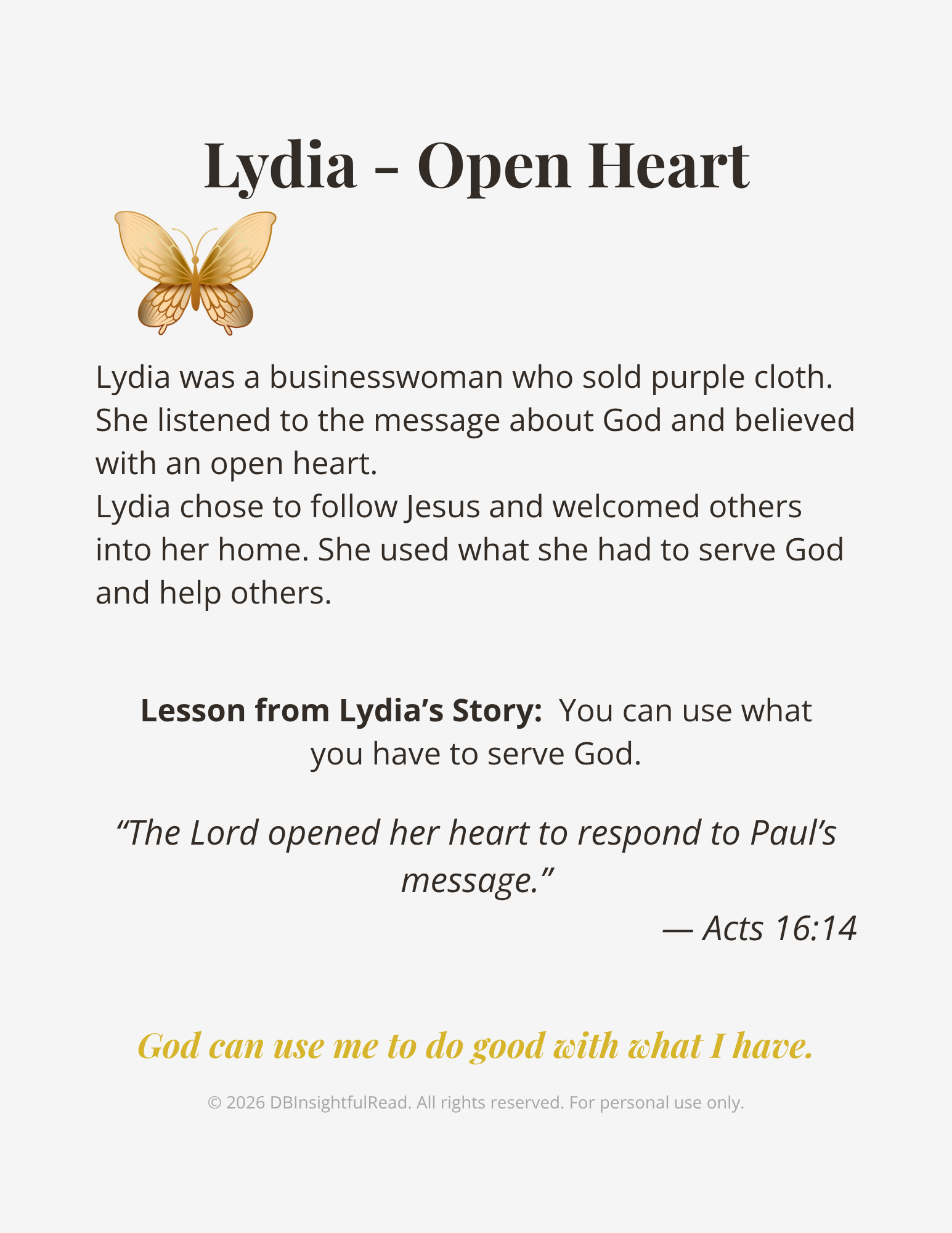 Lydia - Open Heart

Lydia was a businesswoman who sold purple cloth. She listened to the message about God and believed with an open heart.
Lydia chose to follow Jesus and welcomed others into her home. She used what she had to serve God and help others.

Lesson from Lydia's Story: You can use what you have to serve God.

"The Lord opened her heart to respond to Paul's message."
— Acts 16:14

God can use me to do good with what I have.

© 2026 DBInsightfulRead. All rights reserved. For personal use only.